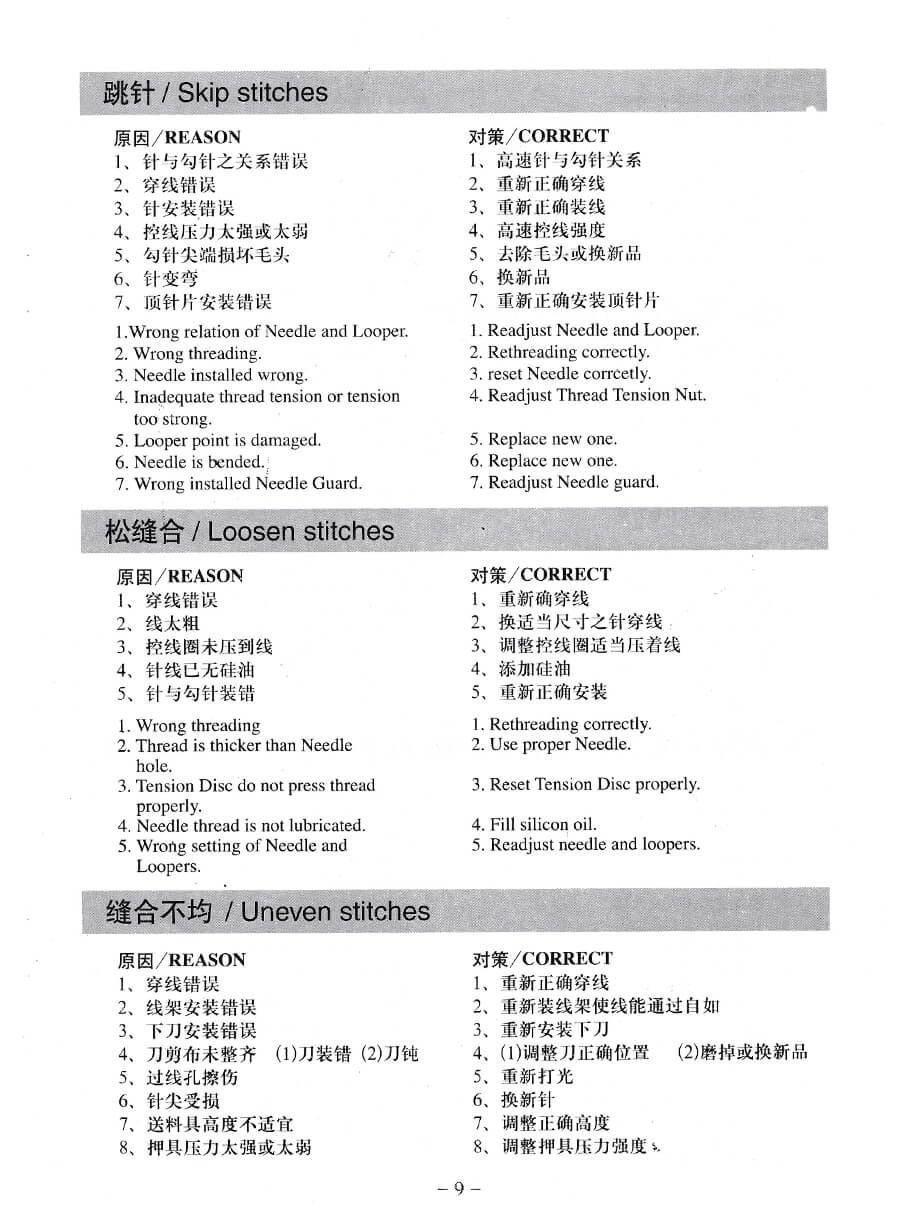 跳针 / Skip stitches

原因/REASON
1、针与勾针之关系错误
2、穿线错误
3、针安装错误
4、控线压力太强或太弱
5、勾针尖端损坏毛头
6、针变弯
7、顶针片安装错误

1.Wrong relation of Needle and Looper.
2. Wrong threading.
3. Needle installed wrong.
4. Inadequate thread tension or tension too strong.
5. Looper point is damaged.
6. Needle is bended.
7. Wrong installed Needle Guard.

对策/CORRECT
1、高速针与勾针关系
2、重新正确穿线
3、重新正确装线
4、高速控线强度
5、去除毛头或换新品
6、换新品
7、重新正确安装顶针片

1. Readjust Needle and Looper.
2. Rethreading correctly.
3. reset Needle corrcetly.
4. Readjust Thread Tension Nut.
5. Replace new one.
6. Replace new one.
7. Readjust Needle guard.

松缝合 / Loosen stitches

原因/REASON
1、穿线错误
2、线太粗
3、控线圈未压到线
4、针线已无硅油
5、针与勾针装错

1. Wrong threading
2. Thread is thicker than Needle hole.
3. Tension Disc do not press thread properly.
4. Needle thread is not lubricated.
5. Wrong setting of Needle and Loopers.

对策/CORRECT
1、重新确穿线
2、换适当尺寸之针穿线
3、调整控线圈适当压着线
4、添加硅油
5、重新正确安装

1. Rethreading correctly.
2. Use proper Needle.
3. Reset Tension Disc properly.
4. Fill silicon oil.
5. Readjust needle and loopers.

缝合不均 / Uneven stitches

原因/REASON
1、穿线错误
2、线架安装错误
3、下刀安装错误
4、刀剪布未整齐 (1)刀装错 (2)刀钝
5、过线孔擦伤
6、针尖受损
7、送料具高度不适宜
8、押具压力太强或太弱

对策/CORRECT
1、重新正确穿线
2、重新装线架使线能通过自如
3、重新安装下刀
4、(1)调整刀正确位置 (2)磨掉或换新品
5、重新打光
6、换新针
7、调整正确高度
8、调整押具压力强度

– 9 –